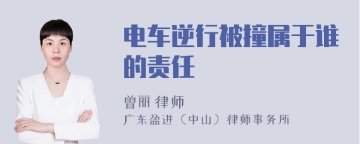 电车逆行被撞属于谁的责任

曾丽 律师

广东盈进（中山）律师事务所